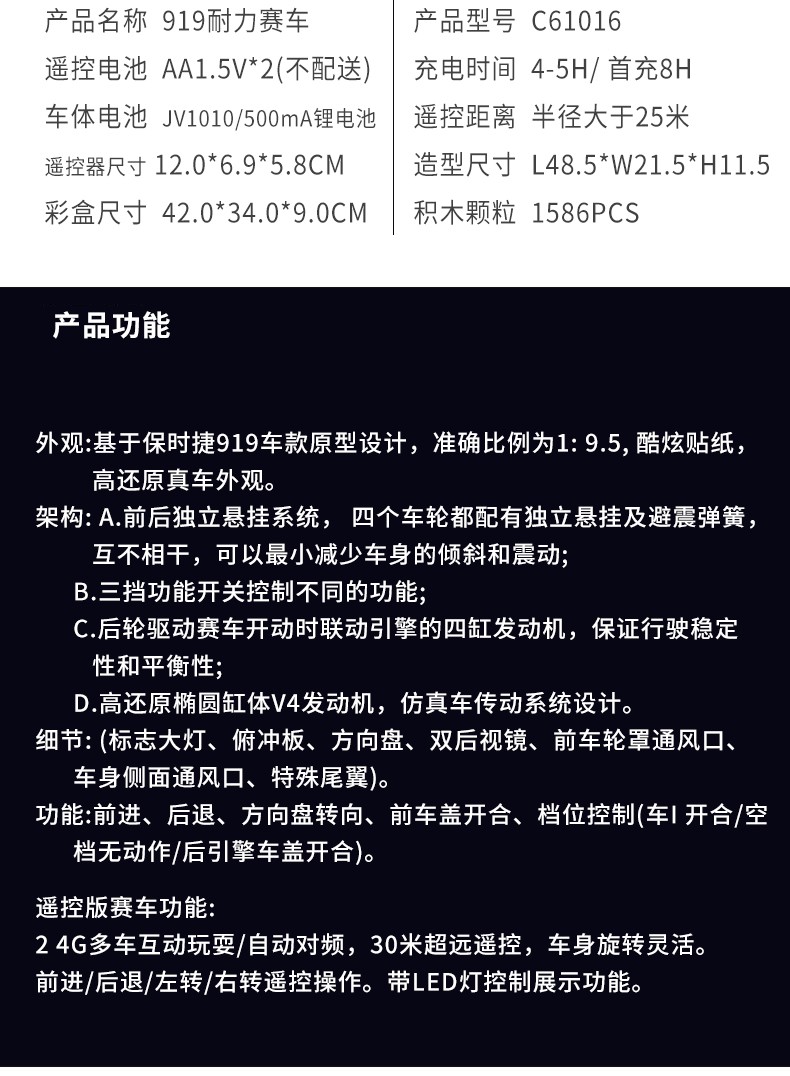 产品名称 919耐力赛车

遥控电池 AA1.5V*2(不配送)

车体电池 JV1010/500mA锂电池

遥控器尺寸 12.0*6.9*5.8CM

彩盒尺寸 42.0*34.0*9.0CM

产品型号 C61016

充电时间 4-5H/ 首充8H

遥控距离 半径大于25米

造型尺寸 L48.5*W21.5*H11.5

积木颗粒 1586PCS

产品功能

外观:基于保时捷919车款原型设计，准确比例为1: 9.5, 酷炫贴纸，高还原真车外观。

架构: A.前后独立悬挂系统， 四个车轮都配有独立悬挂及避震弹簧，互不相干，可以最小减少车身的倾斜和震动;

B.三挡功能开关控制不同的功能;

C.后轮驱动赛车开动时联动引擎的四缸发动机，保证行驶稳定性和平衡性;

D.高还原椭圆缸体V4发动机，仿真车传动系统设计。

细节: (标志大灯、俯冲板、方向盘、双后视镜、前车轮罩通风口、车身侧面通风口、特殊尾翼)。

功能:前进、后退、方向盘转向、前车盖开合、档位控制(车I 开合/空档无动作/后引擎车盖开合)。

遥控版赛车功能:

2 4G多车互动玩耍/自动对频，30米超远遥控，车身旋转灵活。

前进/后退/左转/右转遥控操作。带LED灯控制展示功能。